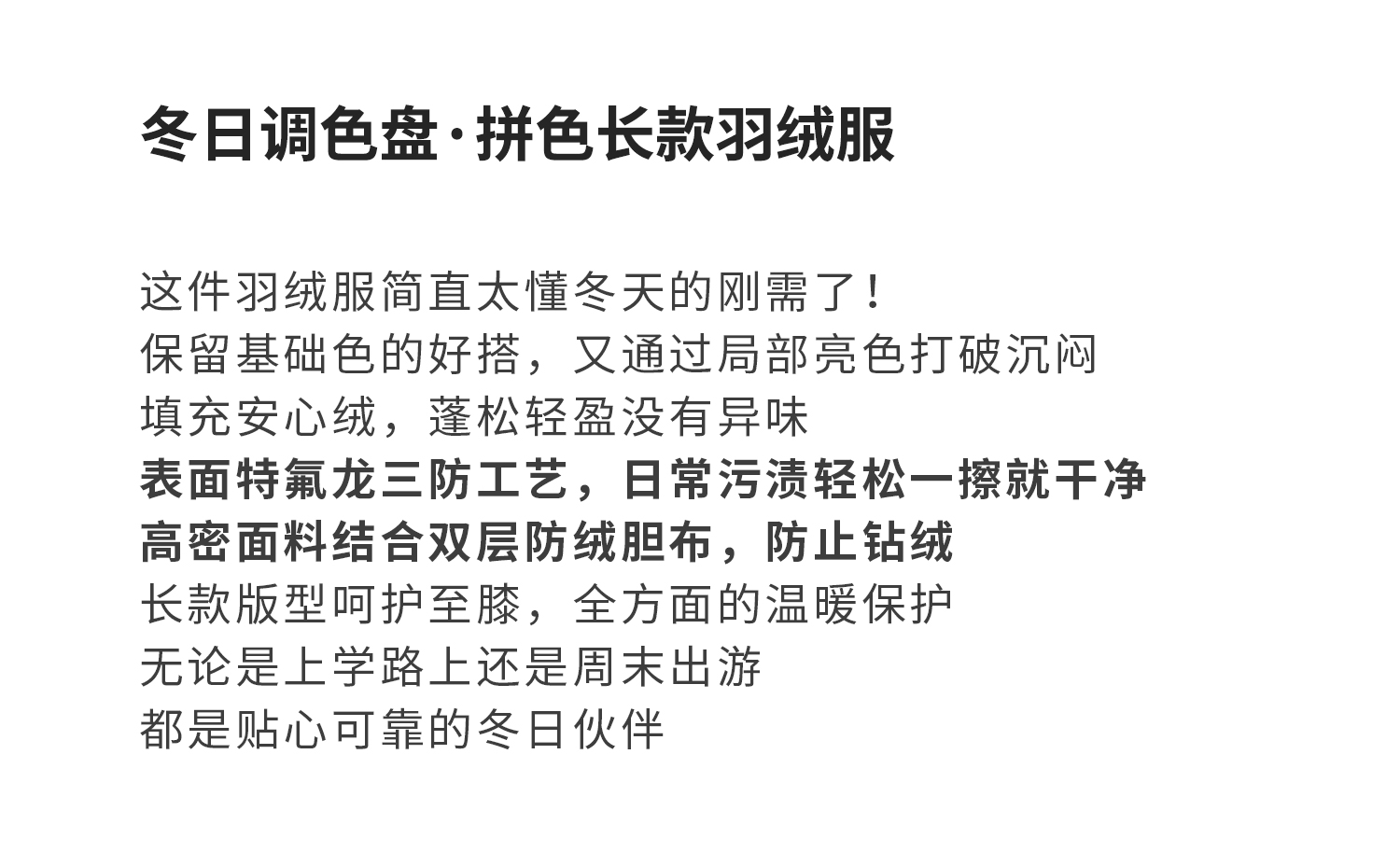 冬日调色盘·拼色长款羽绒服

这件羽绒服简直太懂冬天的刚需了！
保留基础色的好搭，又通过局部亮色打破沉闷
填充安心绒，蓬松轻盈没有异味
表面特氟龙三防工艺，日常污渍轻松一擦就干净
高密面料结合双层防绒胆布，防止钻绒
长款版型呵护至膝，全方面的温暖保护
无论是上学路上还是周末出游
都是贴心可靠的冬日伙伴